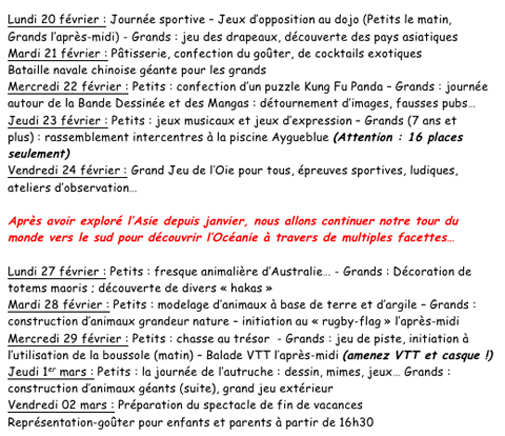 Lundi 20 février : Journée sportive – Jeux d'opposition au dojo (Petits le matin, Grands l'après-midi) - Grands : jeu des drapeaux, découverte des pays asiatiques
Mardi 21 février : Pâtisserie, confection du goûter, de cocktails exotiques
Bataille navale chinoise géante pour les grands
Mercredi 22 février : Petits : confection d'un puzzle Kung Fu Panda – Grands : journée autour de la Bande Dessinée et des Mangas : détournement d'images, fausses pubs…
Jeudi 23 février : Petits : jeux musicaux et jeux d'expression – Grands (7 ans et plus) : rassemblement intercentres à la piscine Aygueblue (Attention : 16 places seulement)
Vendredi 24 février : Grand Jeu de l'Oie pour tous, épreuves sportives, ludiques, ateliers d'observation…

Après avoir exploré l'Asie depuis janvier, nous allons continuer notre tour du monde vers le sud pour découvrir l'Océanie à travers de multiples facettes…

Lundi 27 février : Petits : fresque animalière d'Australie… - Grands : Décoration de totems maoris ; découverte de divers « hakas »
Mardi 28 février : Petits : modelage d'animaux à base de terre et d'argile – Grands : construction d'animaux grandeur nature – initiation au « rugby-flag » l'après-midi
Mercredi 29 février : Petits : chasse au trésor - Grands : jeu de piste, initiation à l'utilisation de la boussole (matin) – Balade VTT l'après-midi (amenez VTT et casque !)
Jeudi 1$^{er}$ mars : Petits : la journée de l'autruche : dessin, mimes, jeux… Grands : construction d'animaux géants (suite), grand jeu extérieur
Vendredi 02 mars : Préparation du spectacle de fin de vacances
Représentation-goûter pour enfants et parents à partir de 16h30